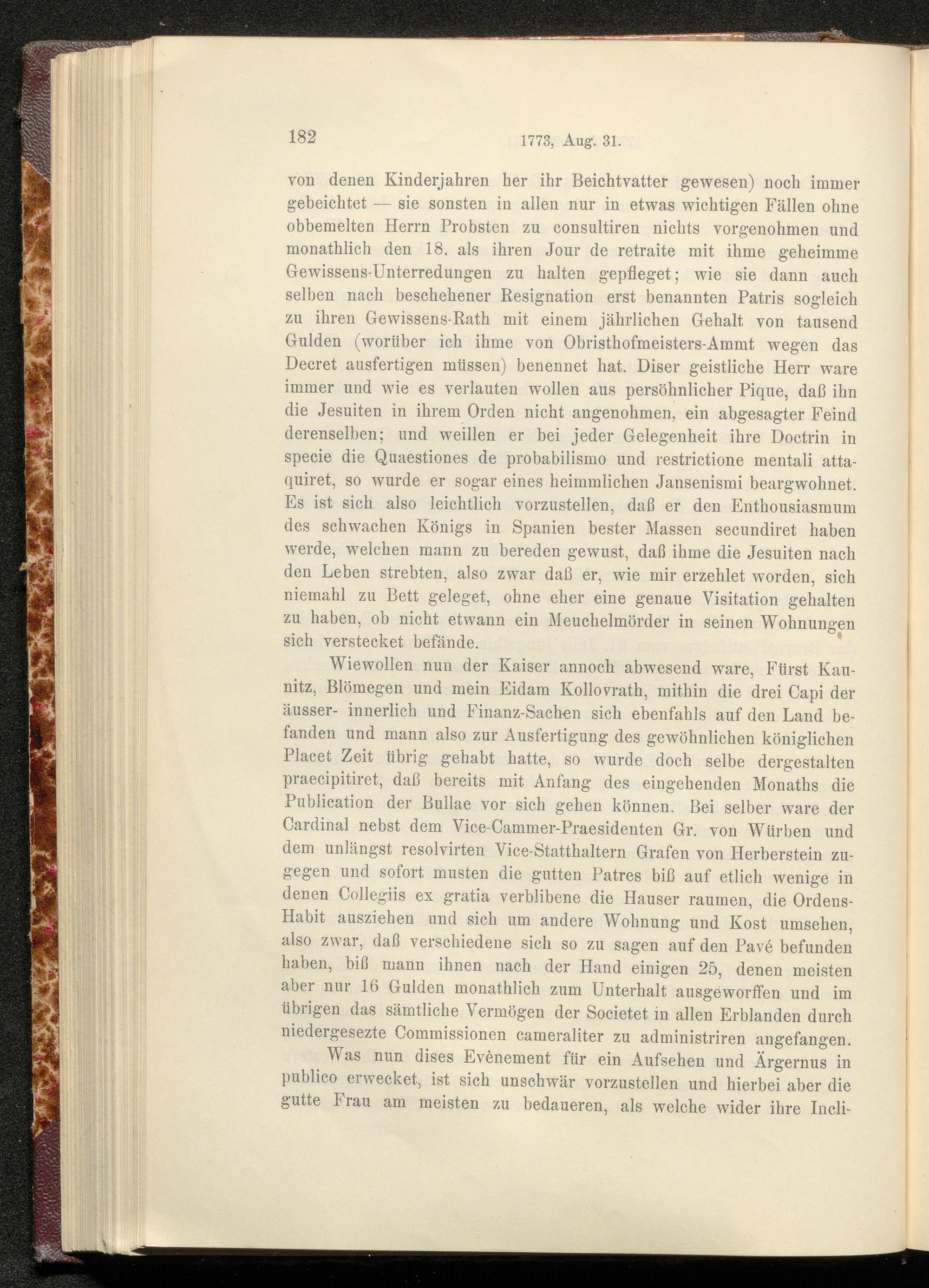 182 1773, Aug. 31.

von denen Kinderjahren her ihr Beichtvatter gewesen) noch immer gebeichtet — sie sonsten in allen nur in etwas wichtigen Fällen ohne obbemelten Herrn Probsten zu consultiren nichts vorgenohmen und monathlich den 18. als ihren Jour de retraite mit ihme geheimme Gewissens-Unterredungen zu halten gepfleget; wie sie dann auch selben nach beschehener Resignation erst benannten Patris sogleich zu ihren Gewissens-Rath mit einem jährlichen Gehalt von tausend Gulden (worüber ich ihme von Obristhofmeisters-Ammt wegen das Decret ausfertigen müssen) benennet hat. Diser geistliche Herr ware immer und wie es verlauten wollen aus persöhnlicher Pique, daß ihn die Jesuiten in ihrem Orden nicht angenohmen, ein abgesagter Feind derenselben; und weillen er bei jeder Gelegenheit ihre Doctrin in specie die Quaestiones de probabilismo und restrictione mentali attaquiret, so wurde er sogar eines heimmlichen Jansenismi beargwohnet. Es ist sich also leichtlich vorzustellen, daß er den Enthousiasmum des schwachen Königs in Spanien bester Massen secundiret haben werde, welchen mann zu bereden gewust, daß ihme die Jesuiten nach den Leben strebten, also zwar daß er, wie mir erzehlet worden, sich niemahl zu Bett geleget, ohne eher eine genaue Visitation gehalten zu haben, ob nicht etwann ein Meuchelmörder in seinen Wohnungen sich verstecket befände.

Wiewollen nun der Kaiser annoch abwesend ware, Fürst Kaunitz, Blömegen und mein Eidam Kollovrath, mithin die drei Capi der äusser- innerlich und Finanz-Sachen sich ebenfahls auf den Land befanden und mann also zur Ausfertigung des gewöhnlichen königlichen Placet Zeit übrig gehabt hatte, so wurde doch selbe dergestalten praecipitiret, daß bereits mit Anfang des eingehenden Monaths die Publication der Bullae vor sich gehen können. Bei selber ware der Cardinal nebst dem Vice-Cammer-Praesidenten Gr. von Würben und dem unlängst resolvirten Vice-Statthaltern Grafen von Herberstein zugegen und sofort musten die gutten Patres biß auf etlich wenige in denen Collegiis ex gratia verblibene die Hauser raumen, die Ordens-Habit ausziehen und sich um andere Wohnung und Kost umsehen, also zwar, daß verschiedene sich so zu sagen auf den Pavé befunden haben, biß mann ihnen nach der Hand einigen 25, denen meisten aber nur 16 Gulden monathlich zum Unterhalt ausgeworffen und im übrigen das sämtliche Vermögen der Societet in allen Erblanden durch niedergesezte Commissionen cameraliter zu administriren angefangen.

Was nun dises Evènement für ein Aufsehen und Ärgernus in publico erwecket, ist sich unschwär vorzustellen und hierbei aber die gutte Frau am meisten zu bedaueren, als welche wider ihre Incli-